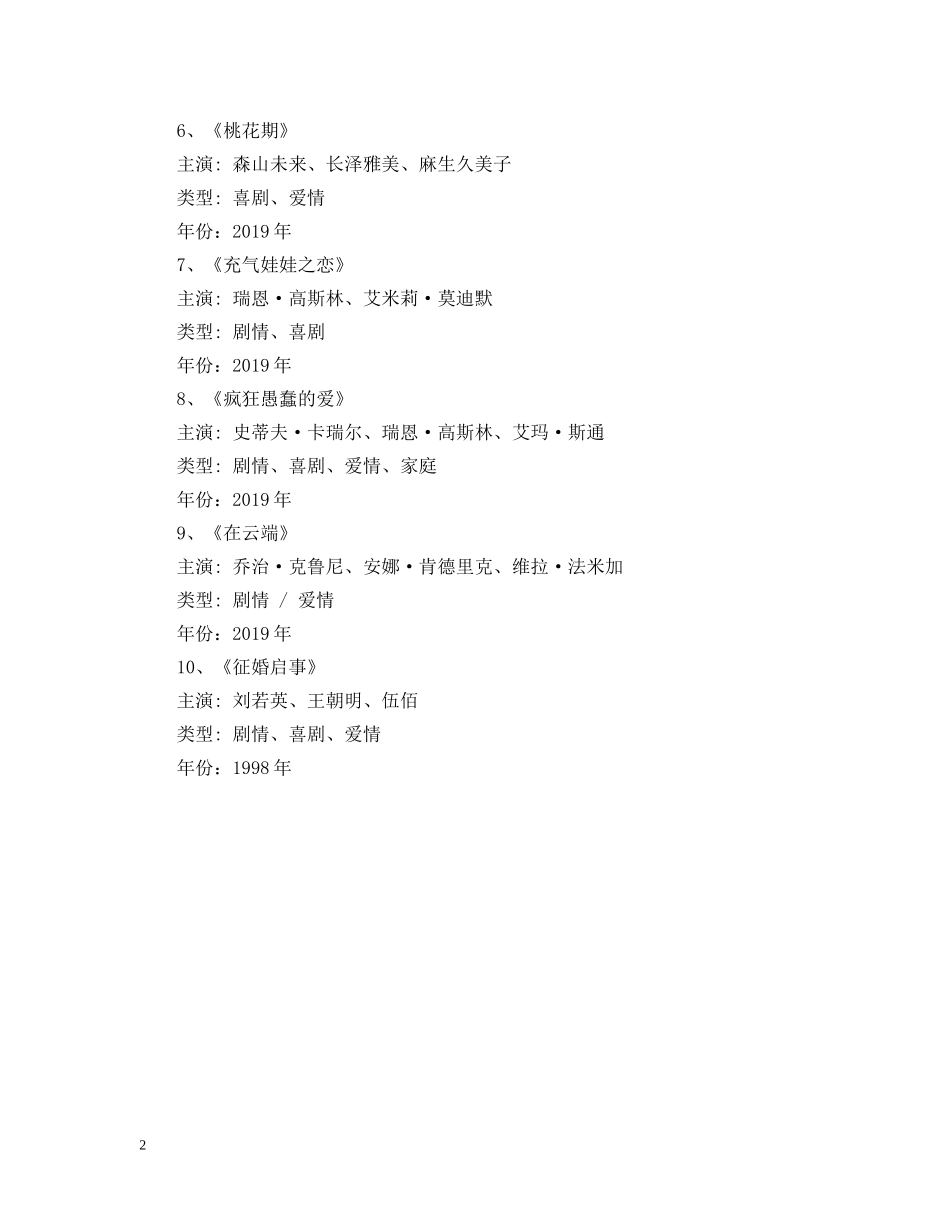 6、《桃花期》
主演：森山未来、长泽雅美、麻生久美子
类型：喜剧、爱情
年份：2019 年
7、《充气娃娃之恋》
主演：瑞恩·高斯林、艾米莉·莫迪默
类型：剧情、喜剧
年份：2019 年
8、《疯狂愚蠢的爱》
主演：史蒂夫·卡瑞尔、瑞恩·高斯林、艾玛·斯通
类型：剧情、喜剧、爱情、家庭
年份：2019 年
9、《在云端》
主演：乔治·克鲁尼、安娜·肯德里克、维拉·法米加
类型：剧情 / 爱情
年份：2019 年
10、《征婚启事》
主演：刘若英、王朝明、伍佰
类型：剧情、喜剧、爱情
年份：1998 年

2